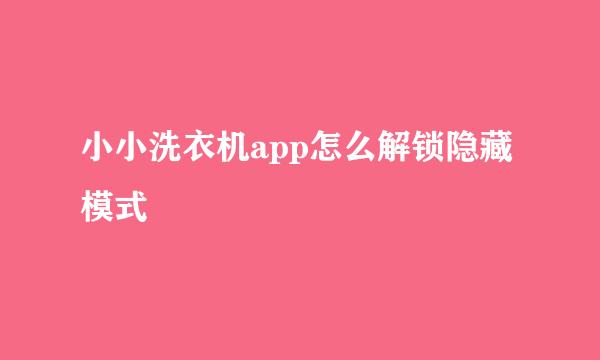 小小洗衣机app怎么解锁隐藏模式